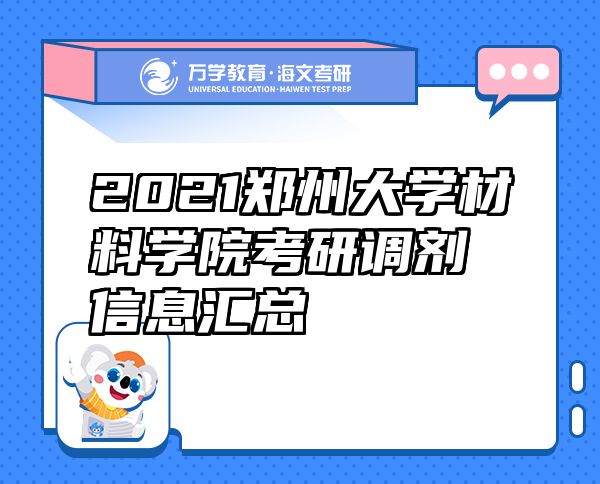 万学教育·海文考研
UNIVERSAL EDUCATION·HAIWEN TEST PREP

2021郑州大学材料学院考研调剂信息汇总